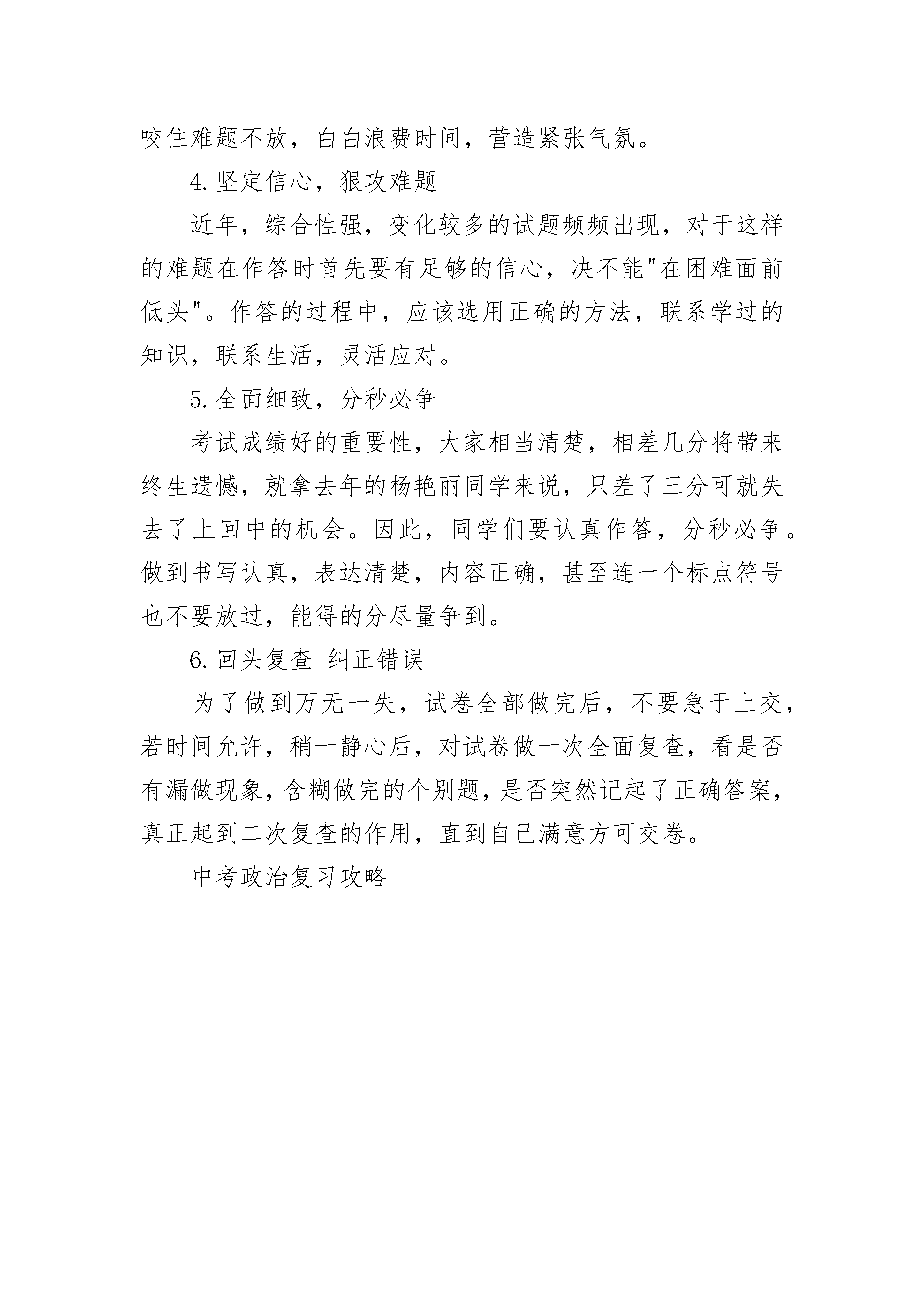 咬住难题不放，白白浪费时间，营造紧张气氛。

4.坚定信心，狠攻难题

近年，综合性强，变化较多的试题频频出现，对于这样的难题在作答时首先要有足够的信心，决不能"在困难面前低头"。作答的过程中，应该选用正确的方法，联系学过的知识，联系生活，灵活应对。

5.全面细致，分秒必争

考试成绩好的重要性，大家相当清楚，相差几分将带来终生遗憾，就拿去年的杨艳丽同学来说，只差了三分可就失去了上回中的机会。因此，同学们要认真作答，分秒必争。做到书写认真，表达清楚，内容正确，甚至连一个标点符号也不要放过，能得的分尽量争到。

6.回头复查 纠正错误

为了做到万无一失，试卷全部做完后，不要急于上交，若时间允许，稍一静心后，对试卷做一次全面复查，看是否有漏做现象，含糊做完的个别题，是否突然记起了正确答案，真正起到二次复查的作用，直到自己满意方可交卷。

中考政治复习攻略